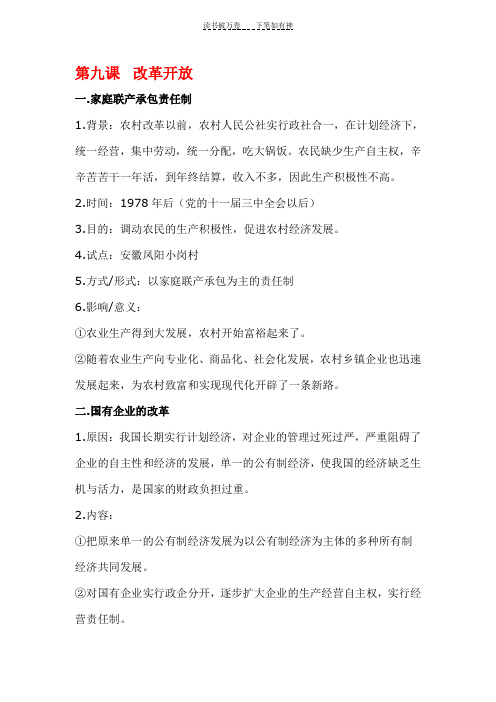 读书破万卷　　下笔如有神

第九课　改革开放

一.家庭联产承包责任制

1.背景：农村改革以前，农村人民公社实行政社合一，在计划经济下，统一经营，集中劳动，统一分配，吃大锅饭。农民缺少生产自主权，辛辛苦苦干一年活，到年终结算，收入不多，因此生产积极性不高。

2.时间：1978 年后（党的十一届三中全会以后）

3.目的：调动农民的生产积极性，促进农村经济发展。

4.试点：安徽凤阳小岗村

5.方式/形式：以家庭联产承包为主的责任制

6.影响/意义：

①农业生产得到大发展，农村开始富裕起来了。

②随着农业生产向专业化、商品化、社会化发展，农村乡镇企业也迅速发展起来，为农村致富和实现现代化开辟了一条新路。

二.国有企业的改革

1.原因：我国长期实行计划经济，对企业的管理过死过严，严重阻碍了企业的自主性和经济的发展，单一的公有制经济，使我国的经济缺乏生机与活力，是国家的财政负担过重。

2.内容：

①把原来单一的公有制经济发展为以公有制经济为主体的多种所有制经济共同发展。

②对国有企业实行政企分开，逐步扩大企业的生产经营自主权，实行经营责任制。